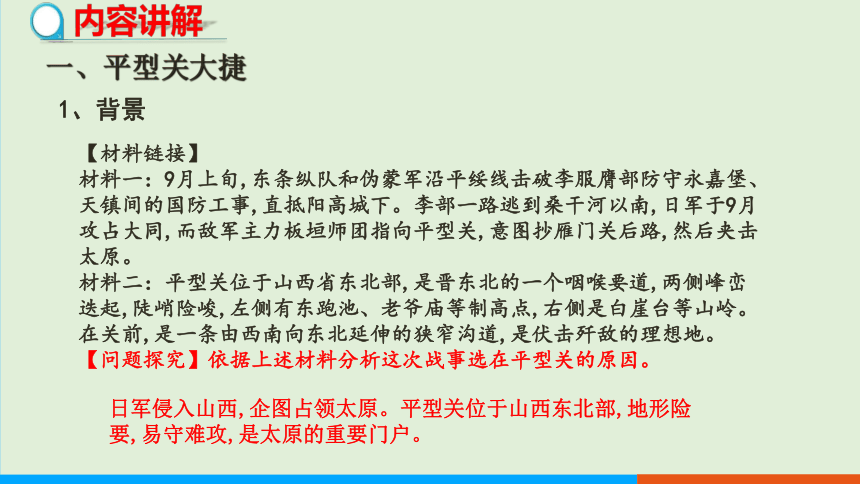 内容讲解

一、平型关大捷

1、背景

【材料链接】
材料一：9月上旬，东条纵队和伪蒙军沿平绥线击破李服膺部防守永嘉堡、天镇间的国防工事，直抵阳高城下。李部一路逃到桑干河以南，日军于9月攻占大同，而敌军主力板垣师团指向平型关，意图抄雁门关后路，然后夹击太原。
材料二：平型关位于山西省东北部，是晋东北的一个咽喉要道，两侧峰峦迭起，陡峭险峻，左侧有东跑池、老爷庙等制高点，右侧是白崖台等山岭。在关前，是一条由西南向东北延伸的狭窄沟道，是伏击歼敌的理想地。
【问题探究】依据上述材料分析这次战事选在平型关的原因。

日军侵入山西，企图占领太原。平型关位于山西东北部，地形险要，易守难攻，是太原的重要门户。